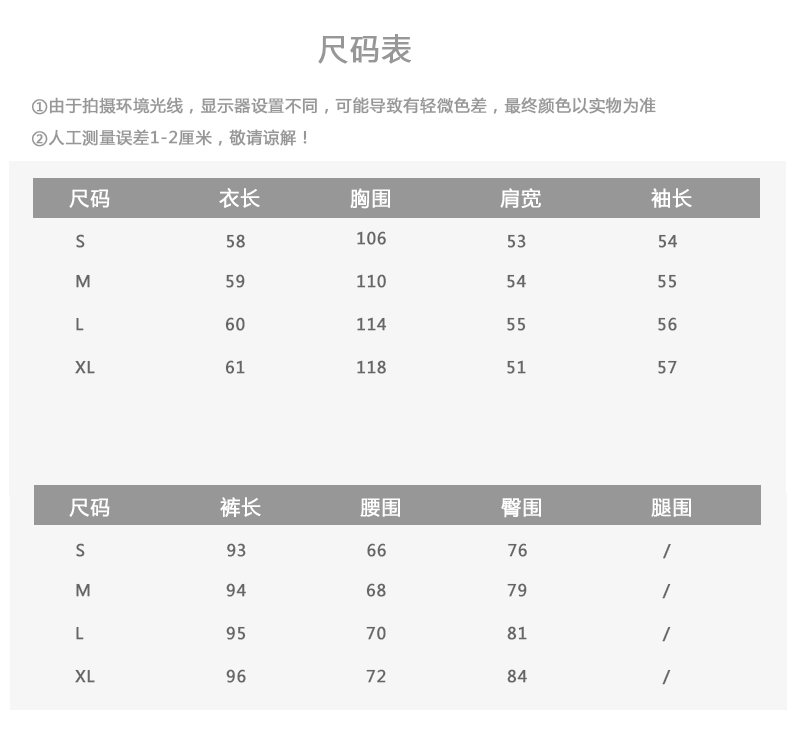 尺码表

①由于拍摄环境光线，显示器设置不同，可能导致有轻微色差，最终颜色以实物为准

②人工测量误差1-2厘米，敬请谅解！

| 尺码 | 衣长 | 胸围 | 肩宽 | 袖长 |
|---|---|---|---|---|
| S | 58 | 106 | 53 | 54 |
| M | 59 | 110 | 54 | 55 |
| L | 60 | 114 | 55 | 56 |
| XL | 61 | 118 | 51 | 57 |

| 尺码 | 裤长 | 腰围 | 臀围 | 腿围 |
|---|---|---|---|---|
| S | 93 | 66 | 76 | / |
| M | 94 | 68 | 79 | / |
| L | 95 | 70 | 81 | / |
| XL | 96 | 72 | 84 | / |